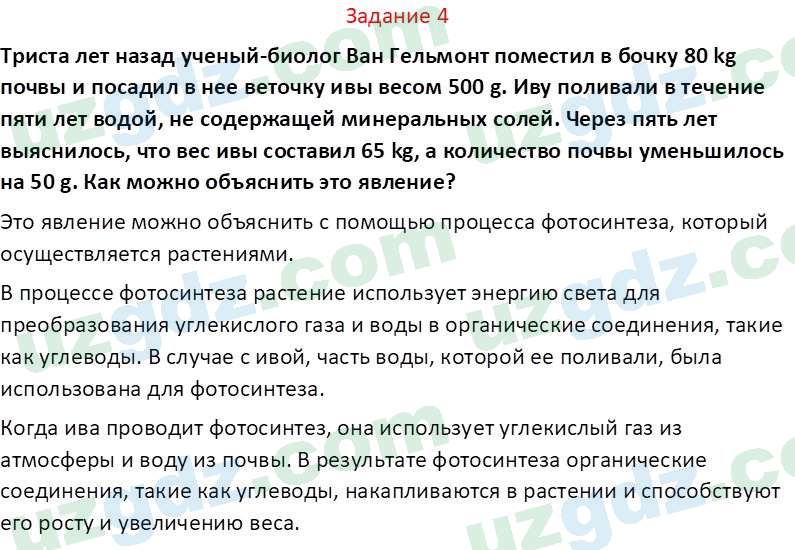 Задание 4

Триста лет назад ученый-биолог Ван Гельмонт поместил в бочку 80 kg почвы и посадил в нее веточку ивы весом 500 g. Иву поливали в течение пяти лет водой, не содержащей минеральных солей. Через пять лет выяснилось, что вес ивы составил 65 kg, а количество почвы уменьшилось на 50 g. Как можно объяснить это явление?

Это явление можно объяснить с помощью процесса фотосинтеза, который осуществляется растениями.

В процессе фотосинтеза растение использует энергию света для преобразования углекислого газа и воды в органические соединения, такие как углеводы. В случае с ивой, часть воды, которой ее поливали, была использована для фотосинтеза.

Когда ива проводит фотосинтез, она использует углекислый газ из атмосферы и воду из почвы. В результате фотосинтеза органические соединения, такие как углеводы, накапливаются в растении и способствуют его росту и увеличению веса.

uzgdz.com